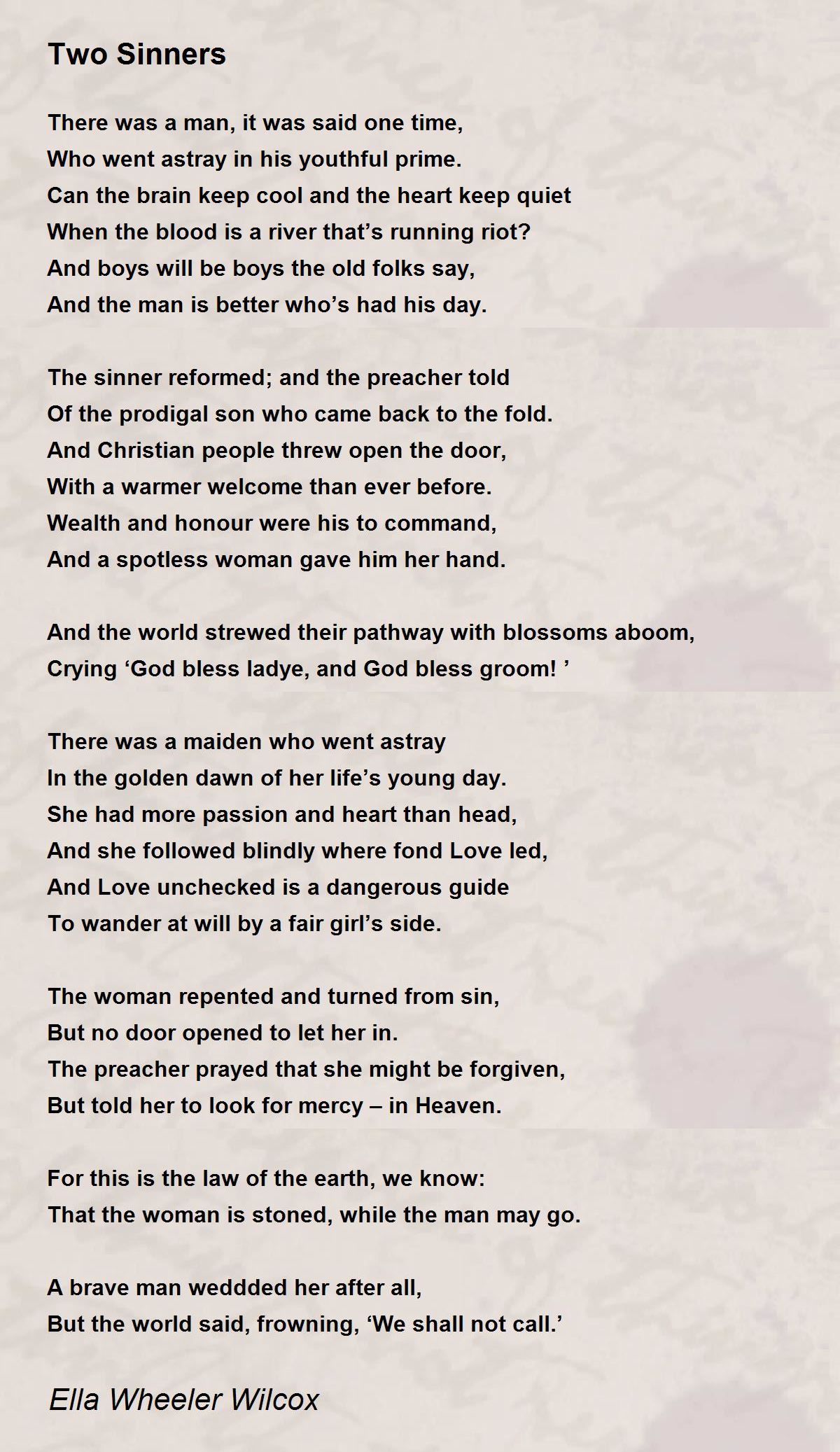 Two Sinners

There was a man, it was said one time,
Who went astray in his youthful prime.
Can the brain keep cool and the heart keep quiet
When the blood is a river that’s running riot?
And boys will be boys the old folks say,
And the man is better who’s had his day.

The sinner reformed; and the preacher told
Of the prodigal son who came back to the fold.
And Christian people threw open the door,
With a warmer welcome than ever before.
Wealth and honour were his to command,
And a spotless woman gave him her hand.

And the world strewed their pathway with blossoms aboom,
Crying ‘God bless ladye, and God bless groom! ’

There was a maiden who went astray
In the golden dawn of her life’s young day.
She had more passion and heart than head,
And she followed blindly where fond Love led,
And Love unchecked is a dangerous guide
To wander at will by a fair girl’s side.

The woman repented and turned from sin,
But no door opened to let her in.
The preacher prayed that she might be forgiven,
But told her to look for mercy – in Heaven.

For this is the law of the earth, we know:
That the woman is stoned, while the man may go.

A brave man weddded her after all,
But the world said, frowning, ‘We shall not call.’

Ella Wheeler Wilcox